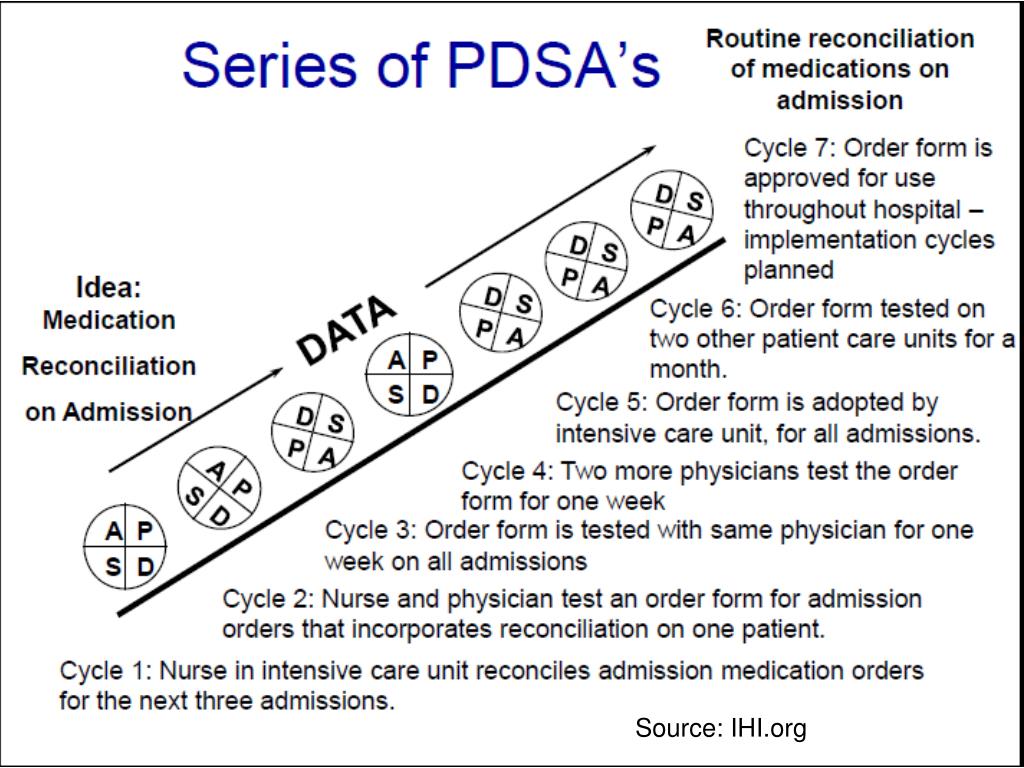 Series of PDSA's

Routine reconciliation of medications on admission

Idea: Medication Reconciliation on Admission

DATA

A P S D

A P S D

D S P A

A P S D

D S P A

D S P A

D S P A

Cycle 7: Order form is approved for use throughout hospital – implementation cycles planned

Cycle 6: Order form tested on two other patient care units for a month.

Cycle 5: Order form is adopted by intensive care unit, for all admissions.

Cycle 4: Two more physicians test the order form for one week

Cycle 3: Order form is tested with same physician for one week on all admissions

Cycle 2: Nurse and physician test an order form for admission orders that incorporates reconciliation on one patient.

Cycle 1: Nurse in intensive care unit reconciles admission medication orders for the next three admissions.

Source: IHI.org